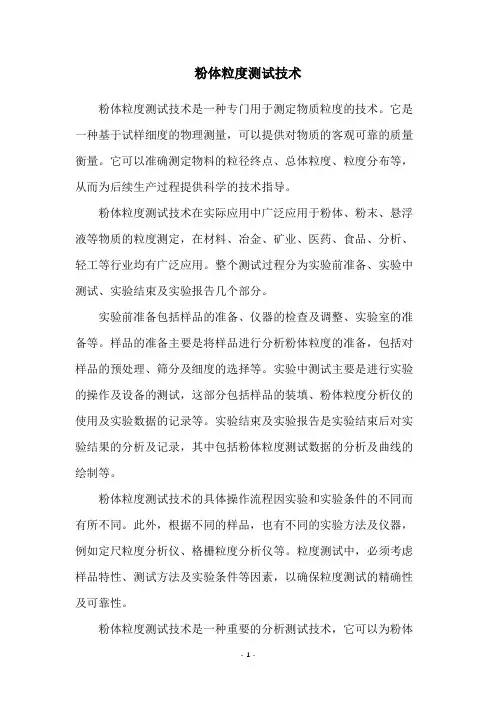 粉体粒度测试技术

粉体粒度测试技术是一种专门用于测定物质粒度的技术。它是一种基于试样细度的物理测量，可以提供对物质的客观可靠的质量衡量。它可以准确测定物料的粒径终点、总体粒度、粒度分布等，从而为后续生产过程提供科学的技术指导。

粉体粒度测试技术在实际应用中广泛应用于粉体、粉末、悬浮液等物质的粒度测定，在材料、冶金、矿业、医药、食品、分析、轻工等行业均有广泛应用。整个测试过程分为实验前准备、实验中测试、实验结束及实验报告几个部分。

实验前准备包括样品的准备、仪器的检查及调整、实验室的准备等。样品的准备主要是将样品进行分析粉体粒度的准备，包括对样品的预处理、筛分及细度的选择等。实验中测试主要是进行实验的操作及设备的测试，这部分包括样品的装填、粉体粒度分析仪的使用及实验数据的记录等。实验结束及实验报告是实验结束后对实验结果的分析及记录，其中包括粉体粒度测试数据的分析及曲线的绘制等。

粉体粒度测试技术的具体操作流程因实验和实验条件的不同而有所不同。此外，根据不同的样品，也有不同的实验方法及仪器，例如定尺粒度分析仪、格栅粒度分析仪等。粒度测试中，必须考虑样品特性、测试方法及实验条件等因素，以确保粒度测试的精确性及可靠性。

粉体粒度测试技术是一种重要的分析测试技术，它可以为粉体

- 1 -